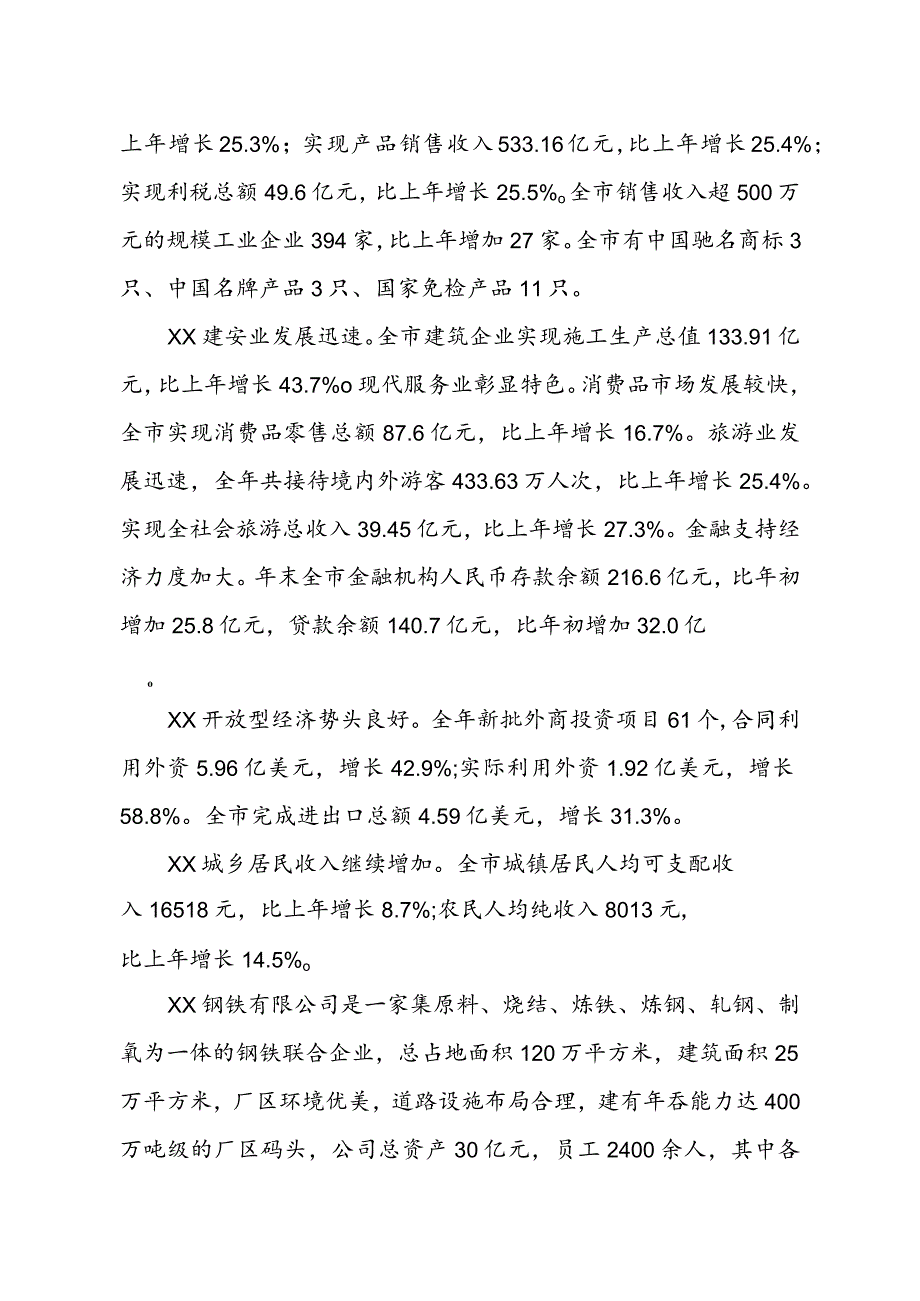 上年增长25.3%；实现产品销售收入533.16亿元,比上年增长25.4%；实现利税总额49.6亿元，比上年增长25.5%。全市销售收入超500万元的规模工业企业394家，比上年增加27家。全市有中国驰名商标3只、中国名牌产品3只、国家免检产品11只。

XX建安业发展迅速。全市建筑企业实现施工生产总值133.91亿元，比上年增长43.7%o现代服务业彰显特色。消费品市场发展较快，全市实现消费品零售总额87.6亿元，比上年增长16.7%。旅游业发展迅速，全年共接待境内外游客433.63万人次，比上年增长25.4%。实现全社会旅游总收入39.45亿元，比上年增长27.3%。金融支持经济力度加大。年末全市金融机构人民币存款余额216.6亿元，比年初增加25.8亿元，贷款余额140.7亿元，比年初增加32.0亿

。

XX开放型经济势头良好。全年新批外商投资项目61个,合同利用外资5.96亿美元，增长42.9%;实际利用外资1.92亿美元，增长58.8%。全市完成进出口总额4.59亿美元，增长31.3%。

XX城乡居民收入继续增加。全市城镇居民人均可支配收入16518元，比上年增长8.7%;农民人均纯收入8013元，比上年增长14.5%。

XX钢铁有限公司是一家集原料、烧结、炼铁、炼钢、轧钢、制氧为一体的钢铁联合企业，总占地面积120万平方米，建筑面积25万平方米，厂区环境优美，道路设施布局合理，建有年吞能力达400万吨级的厂区码头，公司总资产30亿元，员工2400余人，其中各